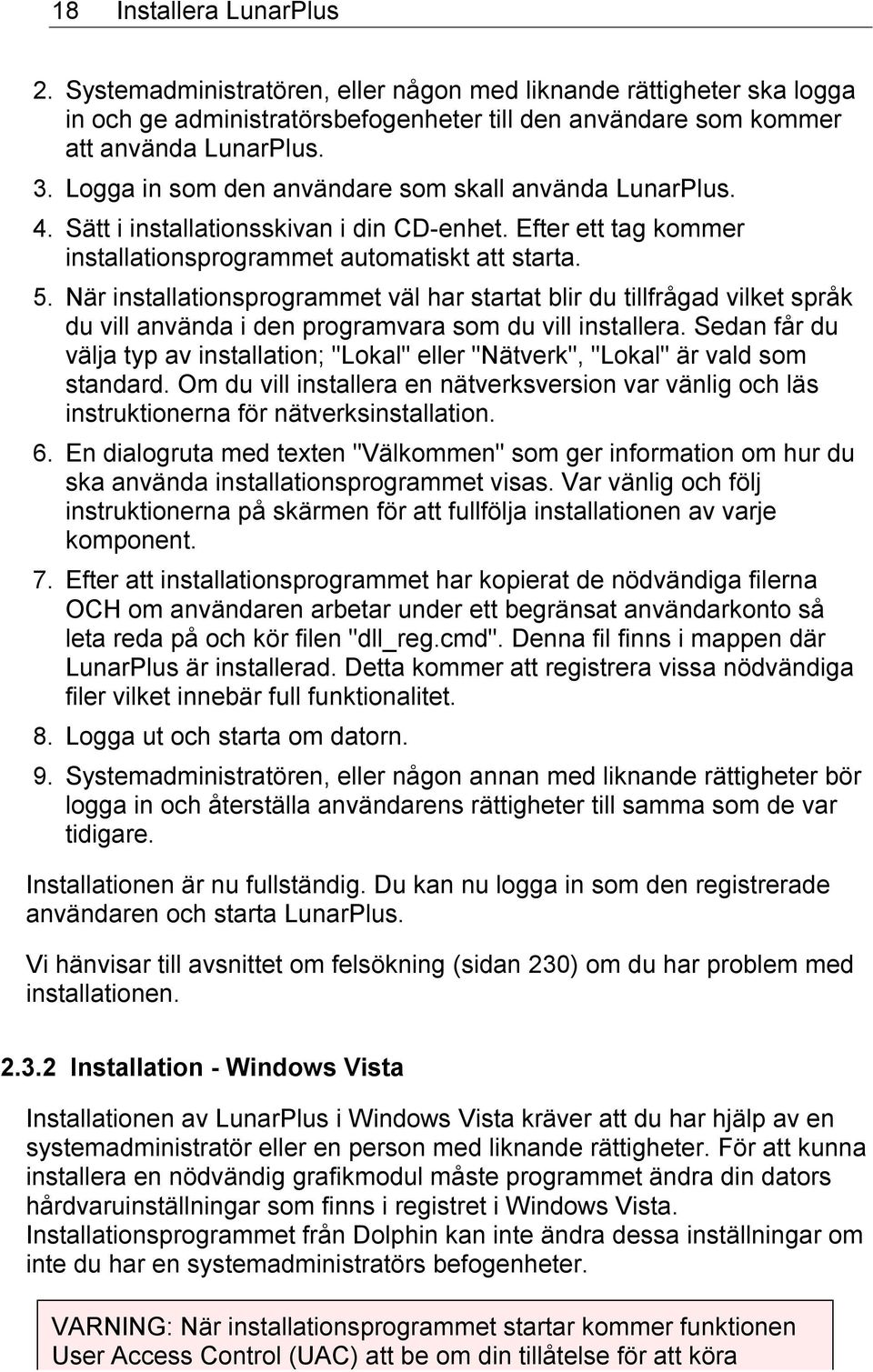 18 Installera LunarPlus

2. Systemadministratören, eller någon med liknande rättigheter ska logga in och ge administratörsbefogenheter till den användare som kommer att använda LunarPlus.
3. Logga in som den användare som skall använda LunarPlus.
4. Sätt i installationsskivan i din CD-enhet. Efter ett tag kommer installationsprogrammet automatiskt att starta.
5. När installationsprogrammet väl har startat blir du tillfrågad vilket språk du vill använda i den programvara som du vill installera. Sedan får du välja typ av installation; "Lokal" eller "Nätverk", "Lokal" är vald som standard. Om du vill installera en nätverksversion var vänlig och läs instruktionerna för nätverksinstallation.
6. En dialogruta med texten "Välkommen" som ger information om hur du ska använda installationsprogrammet visas. Var vänlig och följ instruktionerna på skärmen för att fullfölja installationen av varje komponent.
7. Efter att installationsprogrammet har kopierat de nödvändiga filerna OCH om användaren arbetar under ett begränsat användarkonto så leta reda på och kör filen "dll_reg.cmd". Denna fil finns i mappen där LunarPlus är installerad. Detta kommer att registrera vissa nödvändiga filer vilket innebär full funktionalitet.
8. Logga ut och starta om datorn.
9. Systemadministratören, eller någon annan med liknande rättigheter bör logga in och återställa användarens rättigheter till samma som de var tidigare.

Installationen är nu fullständig. Du kan nu logga in som den registrerade användaren och starta LunarPlus.

Vi hänvisar till avsnittet om felsökning (sidan 230) om du har problem med installationen.

2.3.2 Installation - Windows Vista

Installationen av LunarPlus i Windows Vista kräver att du har hjälp av en systemadministratör eller en person med liknande rättigheter. För att kunna installera en nödvändig grafikmodul måste programmet ändra din dators hårdvaruinställningar som finns i registret i Windows Vista. Installationsprogrammet från Dolphin kan inte ändra dessa inställningar om inte du har en systemadministratörs befogenheter.

VARNING: När installationsprogrammet startar kommer funktionen User Access Control (UAC) att be om din tillåtelse för att köra